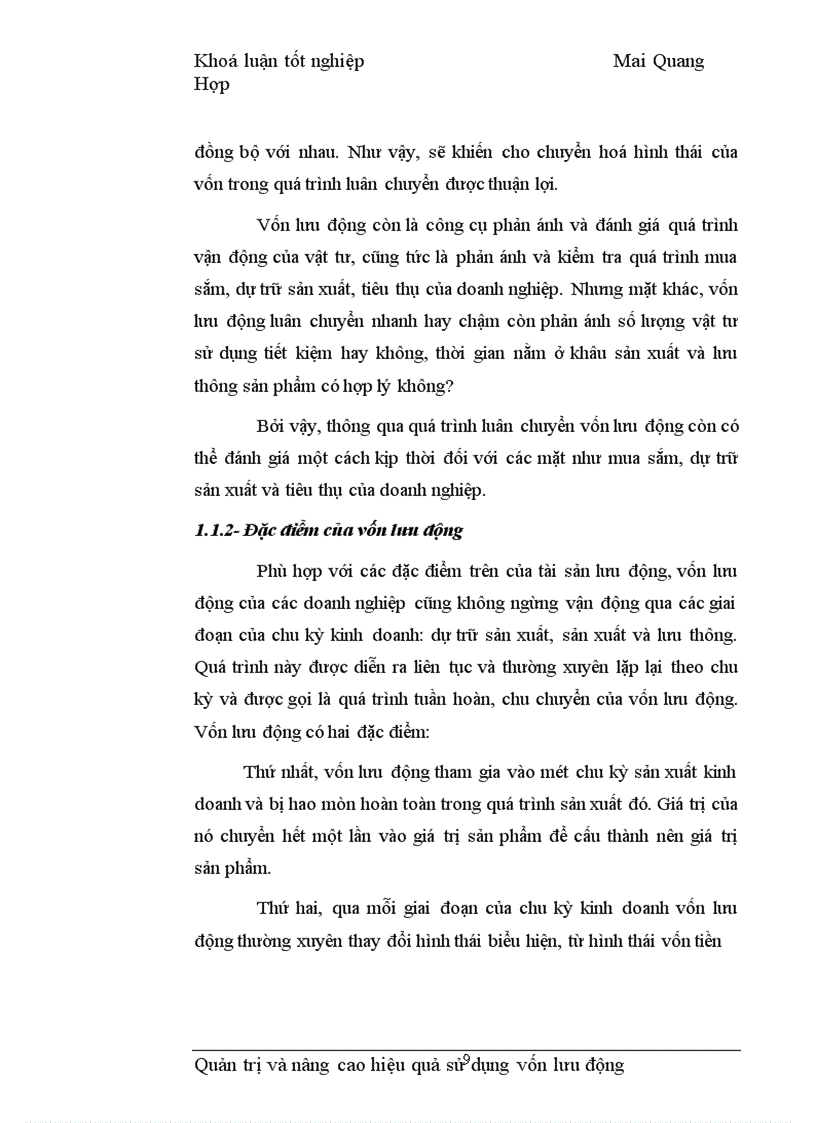 Khoá luận tốt nghiệp Mai Quang Hợp

đồng bộ với nhau. Như vậy, sẽ khiến cho chuyển hoá hình thái của vốn trong quá trình luân chuyển được thuận lợi.

Vốn lưu động còn là công cụ phản ánh và đánh giá quá trình vận động của vật tư, cũng tức là phản ánh và kiểm tra quá trình mua sắm, dự trữ sản xuất, tiêu thụ của doanh nghiệp. Nhưng mặt khác, vốn lưu động luân chuyển nhanh hay chậm còn phản ánh số lượng vật tư sử dụng tiết kiệm hay không, thời gian nằm ở khâu sản xuất và lưu thông sản phẩm có hợp lý không?

Bởi vậy, thông qua quá trình luân chuyển vốn lưu động còn có thể đánh giá một cách kịp thời đối với các mặt như mua sắm, dự trữ sản xuất và tiêu thụ của doanh nghiệp.

1.1.2- Đặc điểm của vốn lưu động

Phù hợp với các đặc điểm trên của tài sản lưu động, vốn lưu động của các doanh nghiệp cũng không ngừng vận động qua các giai đoạn của chu kỳ kinh doanh: dự trữ sản xuất, sản xuất và lưu thông. Quá trình này được diễn ra liên tục và thường xuyên lặp lại theo chu kỳ và được gọi là quá trình tuần hoàn, chu chuyển của vốn lưu động. Vốn lưu động có hai đặc điểm:

Thứ nhất, vốn lưu động tham gia vào mét chu kỳ sản xuất kinh doanh và bị hao mòn hoàn toàn trong quá trình sản xuất đó. Giá trị của nó chuyển hết một lần vào giá trị sản phẩm để cấu thành nên giá trị sản phẩm.

Thứ hai, qua mỗi giai đoạn của chu kỳ kinh doanh vốn lưu động thường xuyên thay đổi hình thái biểu hiện, từ hình thái vốn tiền

Quản trị và nâng cao hiệu quả sử dụng vốn lưu động 9